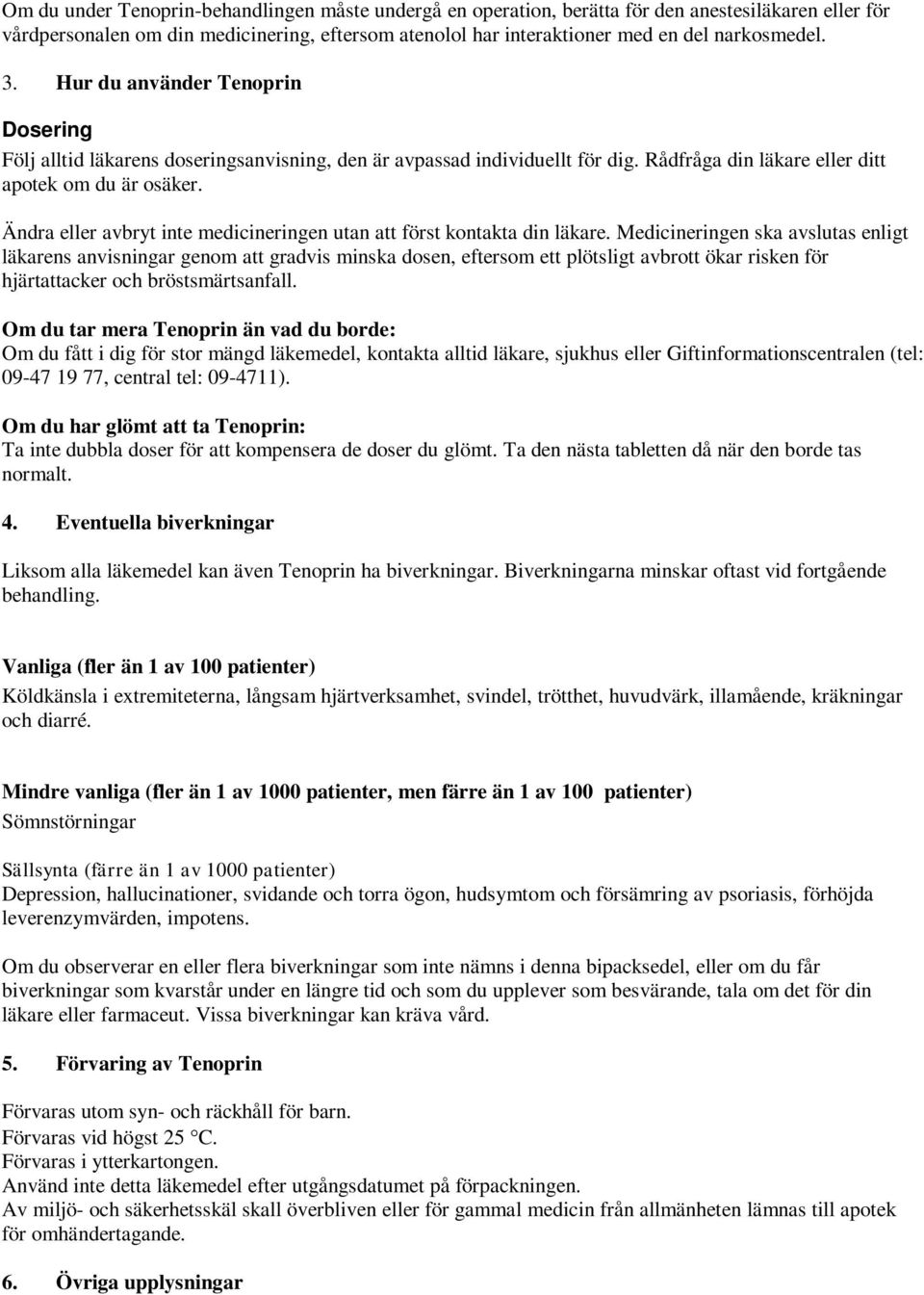 Om du under Tenoprin-behandlingen måste undergå en operation, berätta för den anestesiläkaren eller för vårdpersonalen om din medicinering, eftersom atenolol har interaktioner med en del narkosmedel.

3. Hur du använder Tenoprin

Dosering

Följ alltid läkarens doseringsanvisning, den är avpassad individuellt för dig. Rådfråga din läkare eller ditt apotek om du är osäker.

Ändra eller avbryt inte medicineringen utan att först kontakta din läkare. Medicineringen ska avslutas enligt läkarens anvisningar genom att gradvis minska dosen, eftersom ett plötsligt avbrott ökar risken för hjärtattacker och bröstsmärtsanfall.

Om du tar mera Tenoprin än vad du borde:
Om du fått i dig för stor mängd läkemedel, kontakta alltid läkare, sjukhus eller Giftinformationscentralen (tel: 09-47 19 77, central tel: 09-4711).

Om du har glömt att ta Tenoprin:
Ta inte dubbla doser för att kompensera de doser du glömt. Ta den nästa tabletten då när den borde tas normalt.

4. Eventuella biverkningar

Liksom alla läkemedel kan även Tenoprin ha biverkningar. Biverkningarna minskar oftast vid fortgående behandling.

Vanliga (fler än 1 av 100 patienter)
Köldkänsla i extremiteterna, långsam hjärtverksamhet, svindel, trötthet, huvudvärk, illamående, kräkningar och diarré.

Mindre vanliga (fler än 1 av 1000 patienter, men färre än 1 av 100 patienter)
Sömnstörningar

Sällsynta (färre än 1 av 1000 patienter)
Depression, hallucinationer, svidande och torra ögon, hudsymtom och försämring av psoriasis, förhöjda leverenzymvärden, impotens.

Om du observerar en eller flera biverkningar som inte nämns i denna bipacksedel, eller om du får biverkningar som kvarstår under en längre tid och som du upplever som besvärande, tala om det för din läkare eller farmaceut. Vissa biverkningar kan kräva vård.

5. Förvaring av Tenoprin

Förvaras utom syn- och räckhåll för barn.
Förvaras vid högst 25 °C.
Förvaras i ytterkartongen.
Använd inte detta läkemedel efter utgångsdatumet på förpackningen.
Av miljö- och säkerhetsskäl skall överbliven eller för gammal medicin från allmänheten lämnas till apotek för omhändertagande.

6. Övriga upplysningar